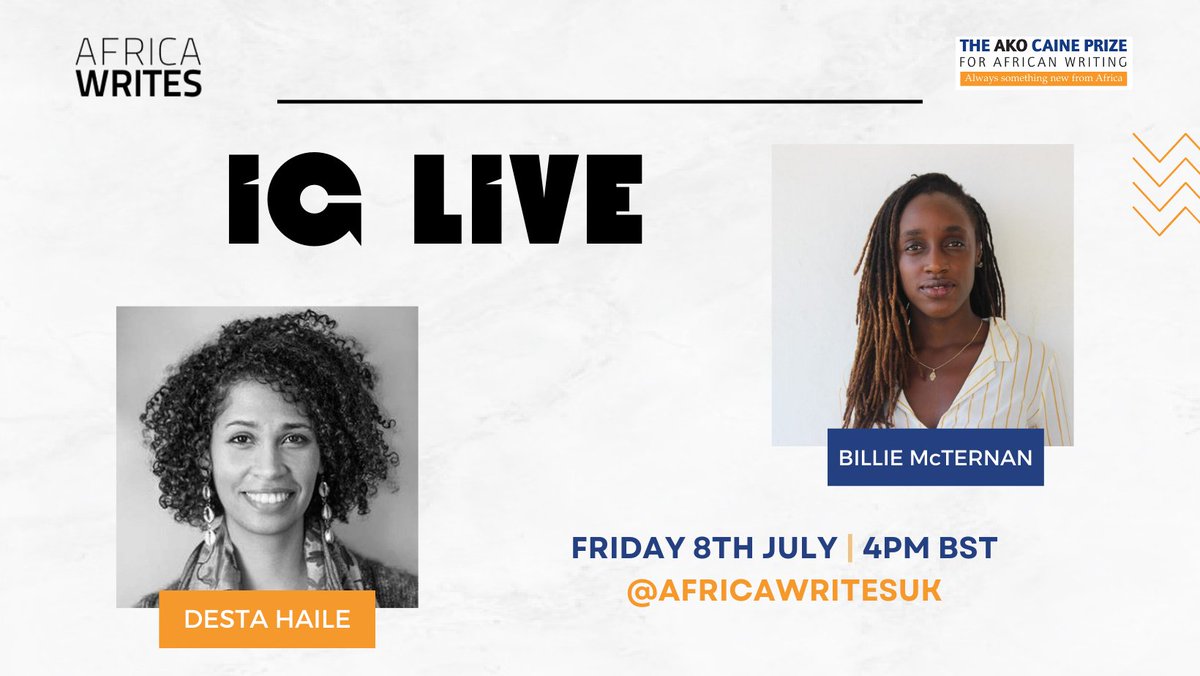 AFRICA WRITES

THE AKO CAINE PRIZE FOR AFRICAN WRITING
Always something new from Africa

IG LIVE

BILLIE McTERNAN

DESTA HAILE

FRIDAY 8TH JULY | 4PM BST
@AFRICAWRITESUK